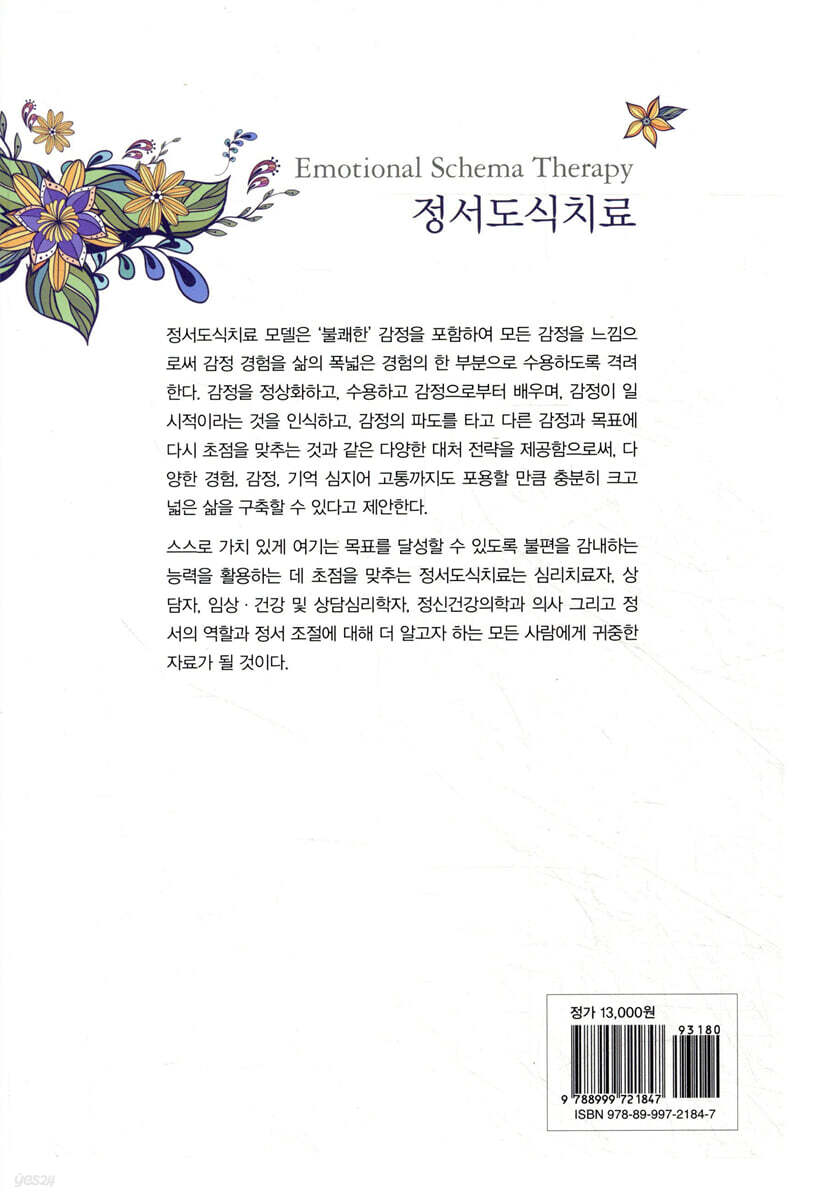 Emotional Schema Therapy
정서도식치료

정서도식치료 모델은 '불쾌한' 감정을 포함하여 모든 감정을 느낌으로써 감정 경험을 삶의 폭넓은 경험의 한 부분으로 수용하도록 격려한다. 감정을 정상화하고, 수용하고 감정으로부터 배우며, 감정이 일시적이라는 것을 인식하고, 감정의 파도를 타고 다른 감정과 목표에 다시 초점을 맞추는 것과 같은 다양한 대처 전략을 제공함으로써, 다양한 경험, 감정, 기억 심지어 고통까지도 포용할 만큼 충분히 크고 넓은 삶을 구축할 수 있다고 제안한다.

스스로 가치 있게 여기는 목표를 달성할 수 있도록 불편을 감내하는 능력을 활용하는 데 초점을 맞추는 정서도식치료는 심리치료자, 상담자, 임상 · 건강 및 상담심리학자, 정신건강의학과 의사 그리고 정서의 역할과 정서 조절에 대해 더 알고자 하는 모든 사람에게 귀중한 자료가 될 것이다.

정가 13,000원
93180
9 788999 721847
ISBN 978-89-997-2184-7

yes24